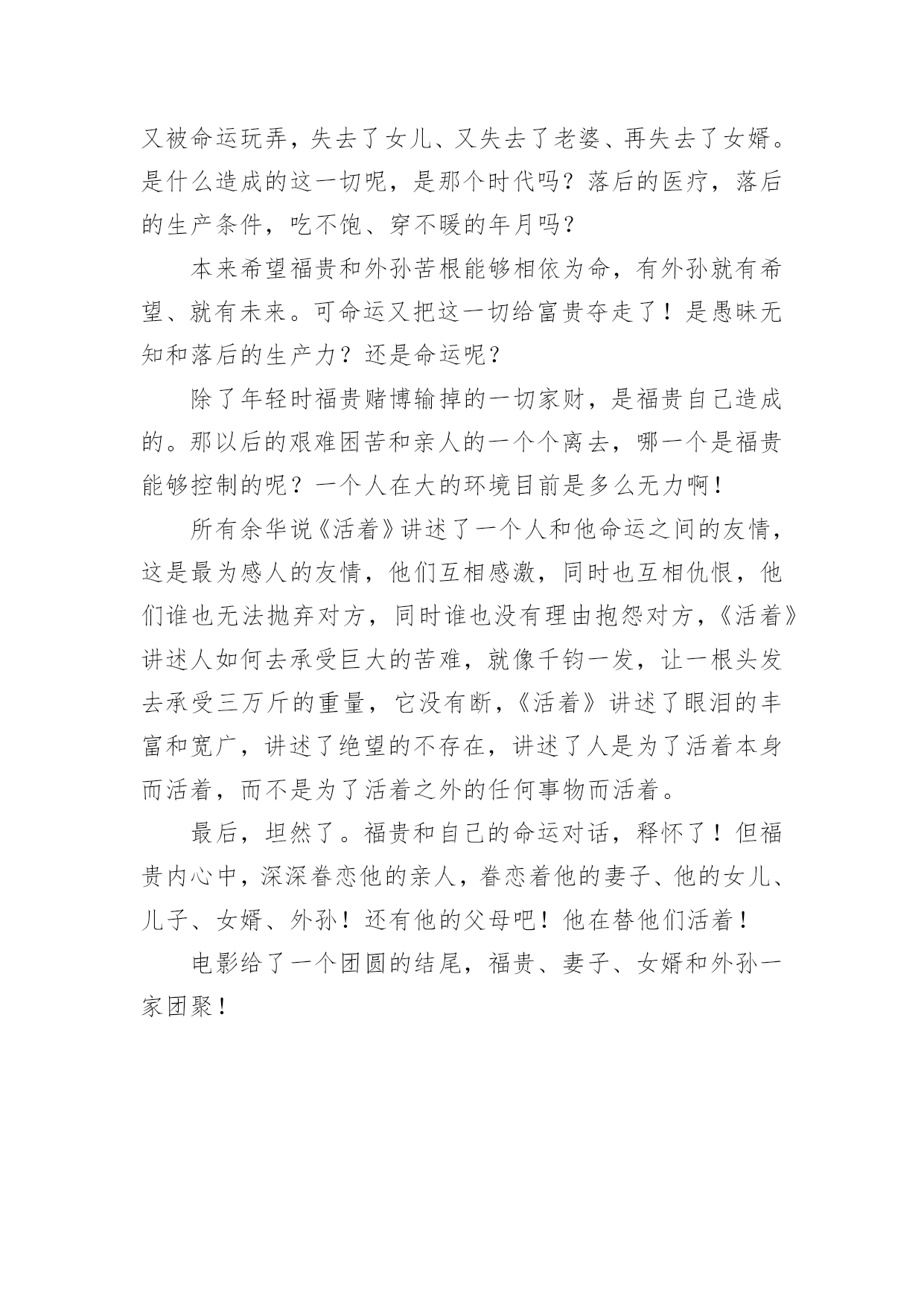 又被命运玩弄，失去了女儿、又失去了老婆、再失去了女婿。是什么造成的这一切呢，是那个时代吗？落后的医疗，落后的生产条件，吃不饱、穿不暖的年月吗？

本来希望福贵和外孙苦根能够相依为命，有外孙就有希望、就有未来。可命运又把这一切给富贵夺走了！是愚昧无知和落后的生产力？还是命运呢？

除了年轻时福贵赌博输掉的一切家财，是福贵自己造成的。那以后的艰难困苦和亲人的一个个离去，哪一个是福贵能够控制的呢？一个人在大的环境目前是多么无力啊！

所有余华说《活着》讲述了一个人和他命运之间的友情，这是最为感人的友情，他们互相感激，同时也互相仇恨，他们谁也无法抛弃对方，同时谁也没有理由抱怨对方，《活着》讲述人如何去承受巨大的苦难，就像千钧一发，让一根头发去承受三万斤的重量，它没有断，《活着》讲述了眼泪的丰富和宽广，讲述了绝望的不存在，讲述了人是为了活着本身而活着，而不是为了活着之外的任何事物而活着。

最后，坦然了。福贵和自己的命运对话，释怀了！但福贵内心中，深深眷恋他的亲人，眷恋着他的妻子、他的女儿、儿子、女婿、外孙！还有他的父母吧！他在替他们活着！

电影给了一个团圆的结尾，福贵、妻子、女婿和外孙一家团聚！